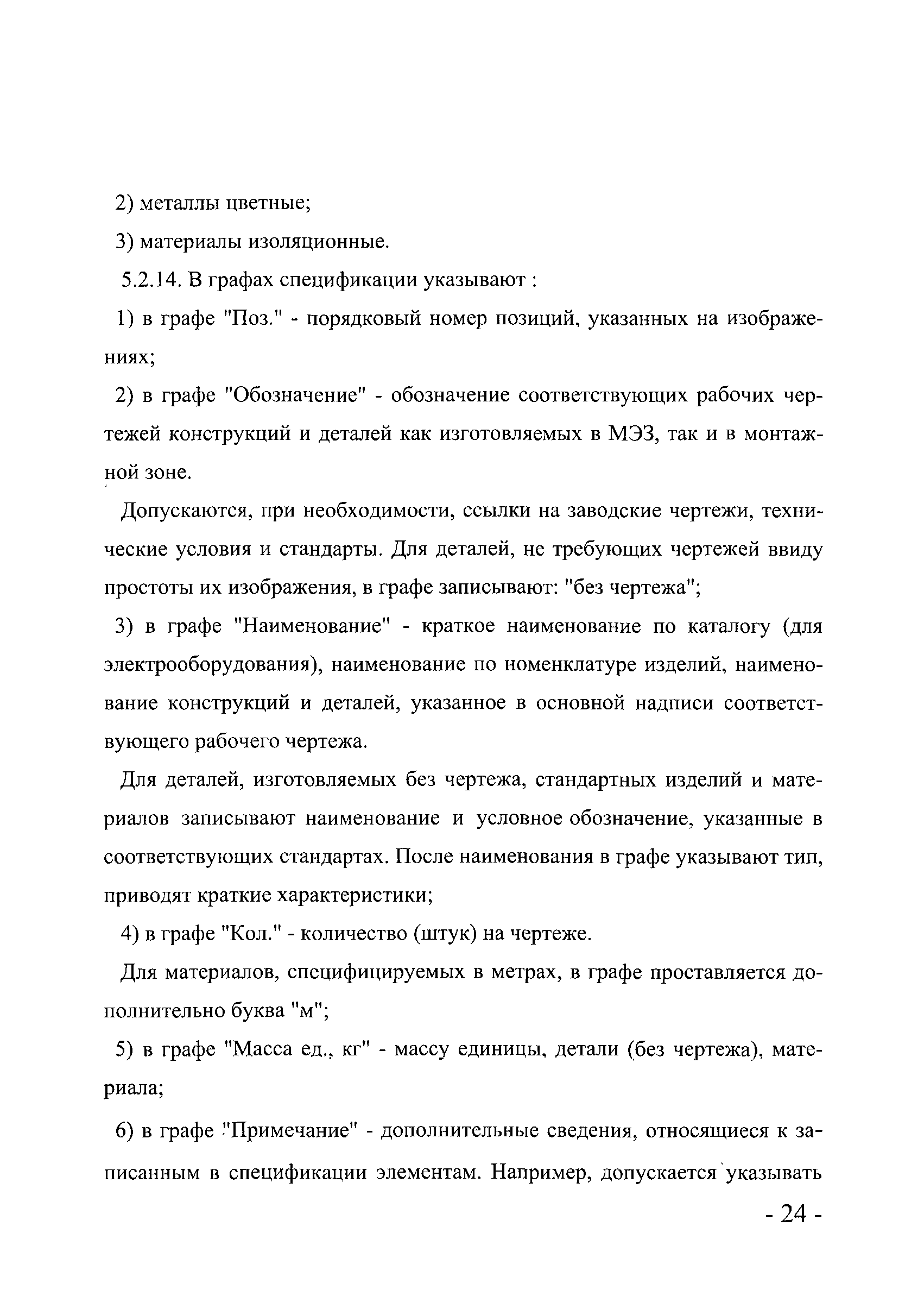 2) металлы цветные;

3) материалы изоляционные.

5.2.14. В графах спецификации указывают :

1) в графе "Поз." - порядковый номер позиций, указанных на изображениях;

2) в графе "Обозначение" - обозначение соответствующих рабочих чертежей конструкций и деталей как изготовляемых в МЭЗ, так и в монтажной зоне.

Допускаются, при необходимости, ссылки на заводские чертежи, технические условия и стандарты. Для деталей, не требующих чертежей ввиду простоты их изображения, в графе записывают: "без чертежа";

3) в графе "Наименование" - краткое наименование по каталогу (для электрооборудования), наименование по номенклатуре изделий, наименование конструкций и деталей, указанное в основной надписи соответствующего рабочего чертежа.

Для деталей, изготовляемых без чертежа, стандартных изделий и материалов записывают наименование и условное обозначение, указанные в соответствующих стандартах. После наименования в графе указывают тип, приводят краткие характеристики;

4) в графе "Кол." - количество (штук) на чертеже.

Для материалов, специфицируемых в метрах, в графе проставляется дополнительно буква "м";

5) в графе "Масса ед., кг" - массу единицы, детали (без чертежа), материала;

6) в графе "Примечание" - дополнительные сведения, относящиеся к записанным в спецификации элементам. Например, допускается указывать

- 24 -